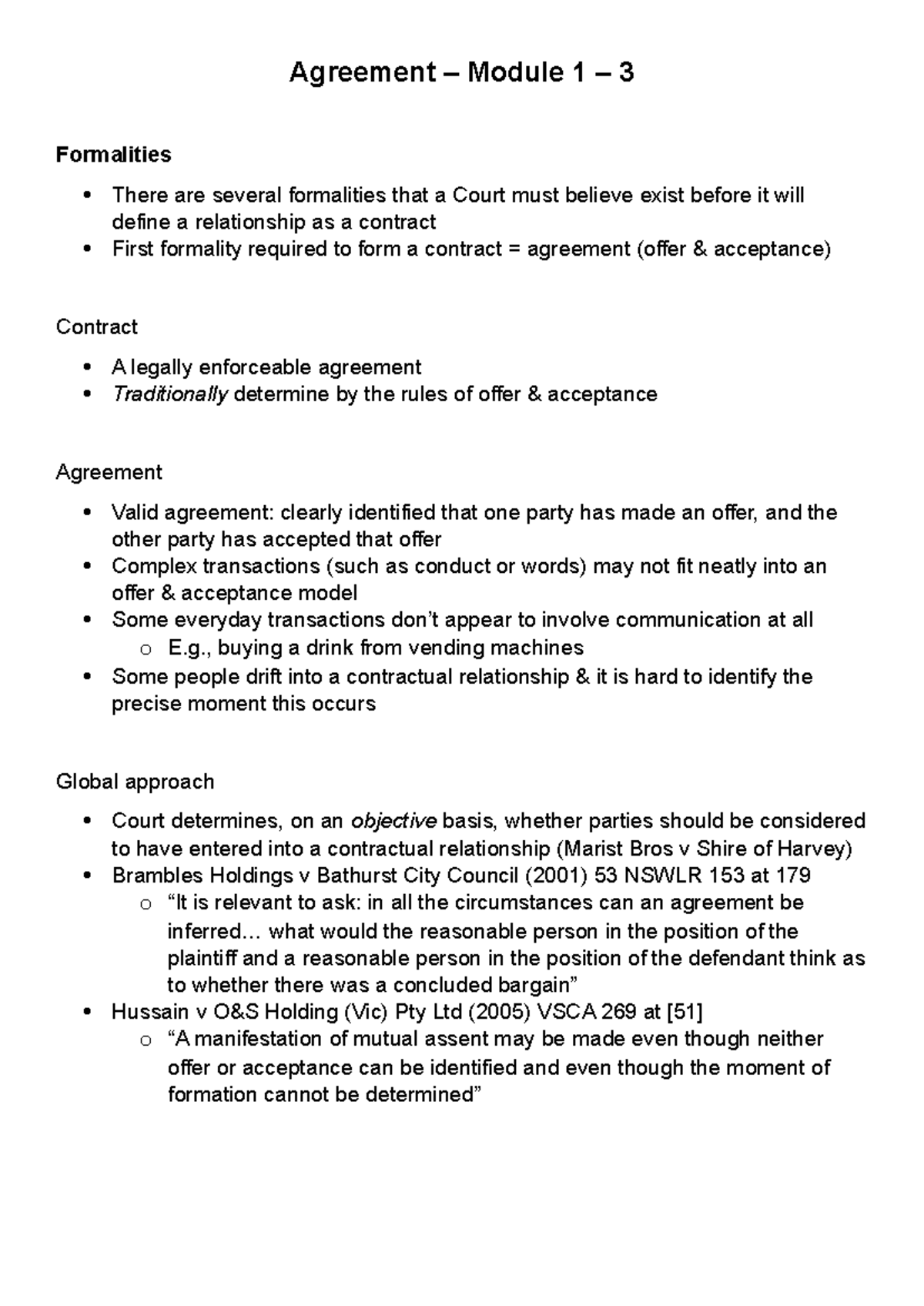 Agreement – Module 1 – 3

Formalities

• There are several formalities that a Court must believe exist before it will define a relationship as a contract
• First formality required to form a contract = agreement (offer & acceptance)

Contract

• A legally enforceable agreement
• Traditionally determine by the rules of offer & acceptance

Agreement

• Valid agreement: clearly identified that one party has made an offer, and the other party has accepted that offer
• Complex transactions (such as conduct or words) may not fit neatly into an offer & acceptance model
• Some everyday transactions don't appear to involve communication at all
o E.g., buying a drink from vending machines
• Some people drift into a contractual relationship & it is hard to identify the precise moment this occurs

Global approach

• Court determines, on an objective basis, whether parties should be considered to have entered into a contractual relationship (Marist Bros v Shire of Harvey)
• Brambles Holdings v Bathurst City Council (2001) 53 NSWLR 153 at 179
o "It is relevant to ask: in all the circumstances can an agreement be inferred... what would the reasonable person in the position of the plaintiff and a reasonable person in the position of the defendant think as to whether there was a concluded bargain"
• Hussain v O&S Holding (Vic) Pty Ltd (2005) VSCA 269 at [51]
o "A manifestation of mutual assent may be made even though neither offer or acceptance can be identified and even though the moment of formation cannot be determined"